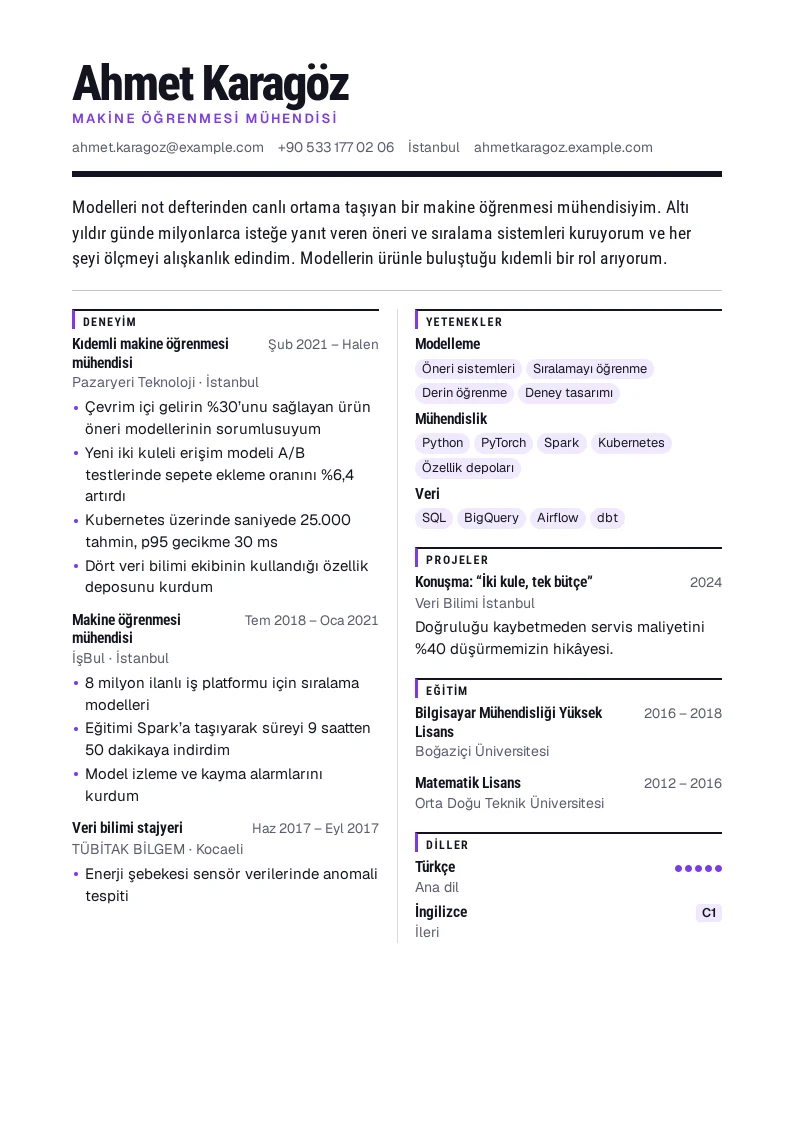 Ahmet Karagöz
MAKİNE ÖĞRENMESİ MÜHENDİSİ

ahmet.karagoz@example.com +90 533 177 02 06 İstanbul ahmetkaragoz.example.com

Modelleri not defterinden canlı ortama taşıyan bir makine öğrenmesi mühendisiyim. Altı yıldır günde milyonlarca isteğe yanıt veren öneri ve sıralama sistemleri kuruyorum ve her şeyi ölçmeyi alışkanlık edindim. Modellerin ürünle buluştuğu kıdemli bir rol arıyorum.

DENEYİM

Kıdemli makine öğrenmesi mühendisi
Şub 2021 – Halen
Pazaryeri Teknoloji · İstanbul
• Çevrim içi gelirin %30'unu sağlayan ürün öneri modellerinin sorumlusuyum
• Yeni iki kuleli erişim modeli A/B testlerinde sepete ekleme oranını %6,4 artırdı
• Kubernetes üzerinde saniyede 25.000 tahmin, p95 gecikme 30 ms
• Dört veri bilimi ekibinin kullandığı özellik deposunu kurdum

Makine öğrenmesi mühendisi
Tem 2018 – Oca 2021
İşBul · İstanbul
• 8 milyon ilanlı iş platformu için sıralama modelleri
• Eğitimi Spark'a taşıyarak süreyi 9 saatten 50 dakikaya indirdim
• Model izleme ve kayma alarmlarını kurdum

Veri bilimi stajyeri
Haz 2017 – Eyl 2017
TÜBİTAK BİLGEM · Kocaeli
• Enerji şebekesi sensör verilerinde anomali tespiti

YETENEKLER

Modelleme
Öneri sistemleri Sıralamayı öğrenme Derin öğrenme Deney tasarımı

Mühendislik
Python PyTorch Spark Kubernetes Özellik depoları

Veri
SQL BigQuery Airflow dbt

PROJELER

Konuşma: "İki kule, tek bütçe"
2024
Veri Bilimi İstanbul
Doğruluğu kaybetmeden servis maliyetini %40 düşürmemizin hikâyesi.

EĞİTİM

Bilgisayar Mühendisliği Yüksek Lisans
2016 – 2018
Boğaziçi Üniversitesi

Matematik Lisans
2012 – 2016
Orta Doğu Teknik Üniversitesi

DİLLER

Türkçe
Ana dil

İngilizce
C1
İleri